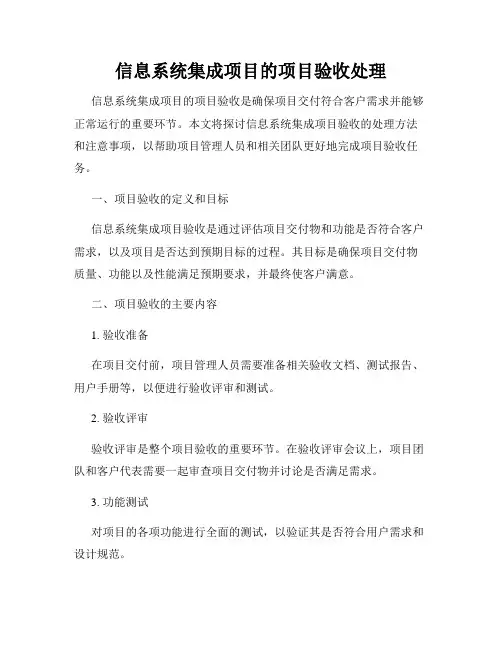 信息系统集成项目的项目验收处理

信息系统集成项目的项目验收是确保项目交付符合客户需求并能够正常运行的重要环节。本文将探讨信息系统集成项目验收的处理方法和注意事项，以帮助项目管理人员和相关团队更好地完成项目验收任务。

一、项目验收的定义和目标

信息系统集成项目验收是通过评估项目交付物和功能是否符合客户需求，以及项目是否达到预期目标的过程。其目标是确保项目交付物质量、功能以及性能满足预期要求，并最终使客户满意。

二、项目验收的主要内容

1. 验收准备

在项目交付前，项目管理人员需要准备相关验收文档、测试报告、用户手册等，以便进行验收评审和测试。

2. 验收评审

验收评审是整个项目验收的重要环节。在验收评审会议上，项目团队和客户代表需要一起审查项目交付物并讨论是否满足需求。

3. 功能测试

对项目的各项功能进行全面的测试，以验证其是否符合用户需求和设计规范。